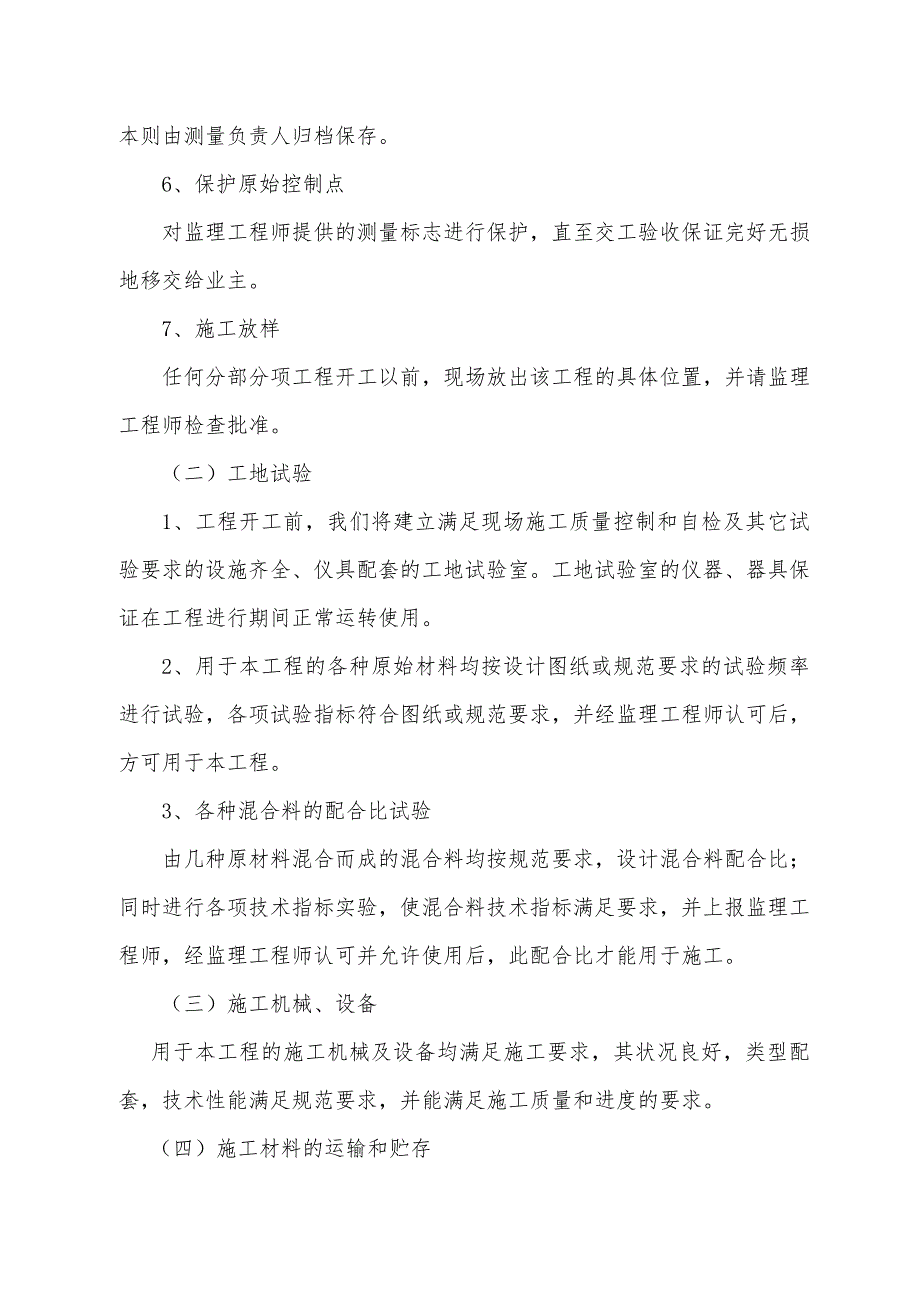 本则由测量负责人归档保存。

6、保护原始控制点

对监理工程师提供的测量标志进行保护，直至交工验收保证完好无损地移交给业主。

7、施工放样

任何分部分项工程开工以前，现场放出该工程的具体位置，并请监理工程师检查批准。

（二）工地试验

1、工程开工前，我们将建立满足现场施工质量控制和自检及其它试验要求的设施齐全、仪具配套的工地试验室。工地试验室的仪器、器具保证在工程进行期间正常运转使用。

2、用于本工程的各种原始材料均按设计图纸或规范要求的试验频率进行试验，各项试验指标符合图纸或规范要求，并经监理工程师认可后，方可用于本工程。

3、各种混合料的配合比试验

由几种原材料混合而成的混合料均按规范要求，设计混合料配合比；同时进行各项技术指标实验，使混合料技术指标满足要求，并上报监理工程师，经监理工程师认可并允许使用后，此配合比才能用于施工。

（三）施工机械、设备

用于本工程的施工机械及设备均满足施工要求，其状况良好，类型配套，技术性能满足规范要求，并能满足施工质量和进度的要求。

（四）施工材料的运输和贮存